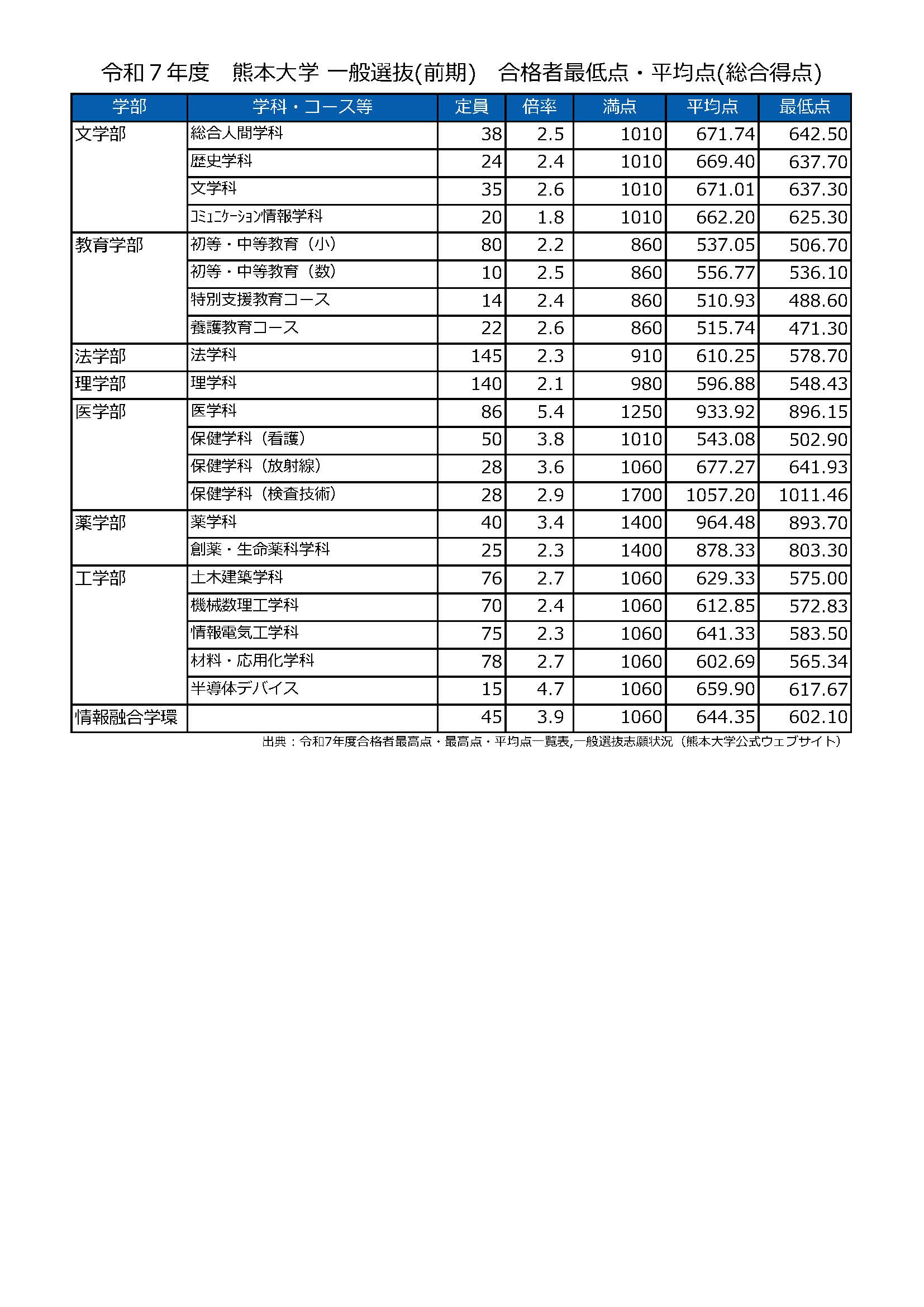 令和７年度　熊本大学 一般選抜(前期)　合格者最低点・平均点(総合得点)

| 学部 | 学科・コース等 | 定員 | 倍率 | 満点 | 平均点 | 最低点 |
|---|---|---|---|---|---|---|
| 文学部 | 総合人間学科 | 38 | 2.5 | 1010 | 671.74 | 642.50 |
| | 歴史学科 | 24 | 2.4 | 1010 | 669.40 | 637.70 |
| | 文学科 | 35 | 2.6 | 1010 | 671.01 | 637.30 |
| | ｺﾐｭﾆｹｰｼｮﾝ情報学科 | 20 | 1.8 | 1010 | 662.20 | 625.30 |
| 教育学部 | 初等・中等教育（小） | 80 | 2.2 | 860 | 537.05 | 506.70 |
| | 初等・中等教育（数） | 10 | 2.5 | 860 | 556.77 | 536.10 |
| | 特別支援教育コース | 14 | 2.4 | 860 | 510.93 | 488.60 |
| | 養護教育コース | 22 | 2.6 | 860 | 515.74 | 471.30 |
| 法学部 | 法学科 | 145 | 2.3 | 910 | 610.25 | 578.70 |
| 理学部 | 理学科 | 140 | 2.1 | 980 | 596.88 | 548.43 |
| 医学部 | 医学科 | 86 | 5.4 | 1250 | 933.92 | 896.15 |
| | 保健学科（看護） | 50 | 3.8 | 1010 | 543.08 | 502.90 |
| | 保健学科（放射線） | 28 | 3.6 | 1060 | 677.27 | 641.93 |
| | 保健学科（検査技術） | 28 | 2.9 | 1700 | 1057.20 | 1011.46 |
| 薬学部 | 薬学科 | 40 | 3.4 | 1400 | 964.48 | 893.70 |
| | 創薬・生命薬科学科 | 25 | 2.3 | 1400 | 878.33 | 803.30 |
| 工学部 | 土木建築学科 | 76 | 2.7 | 1060 | 629.33 | 575.00 |
| | 機械数理工学科 | 70 | 2.4 | 1060 | 612.85 | 572.83 |
| | 情報電気工学科 | 75 | 2.3 | 1060 | 641.33 | 583.50 |
| | 材料・応用化学科 | 78 | 2.7 | 1060 | 602.69 | 565.34 |
| | 半導体デバイス | 15 | 4.7 | 1060 | 659.90 | 617.67 |
| 情報融合学環 | | 45 | 3.9 | 1060 | 644.35 | 602.10 |

出典：令和7年度合格者最高点・最高点・平均点一覧表,一般選抜志願状況（熊本大学公式ウェブサイト）